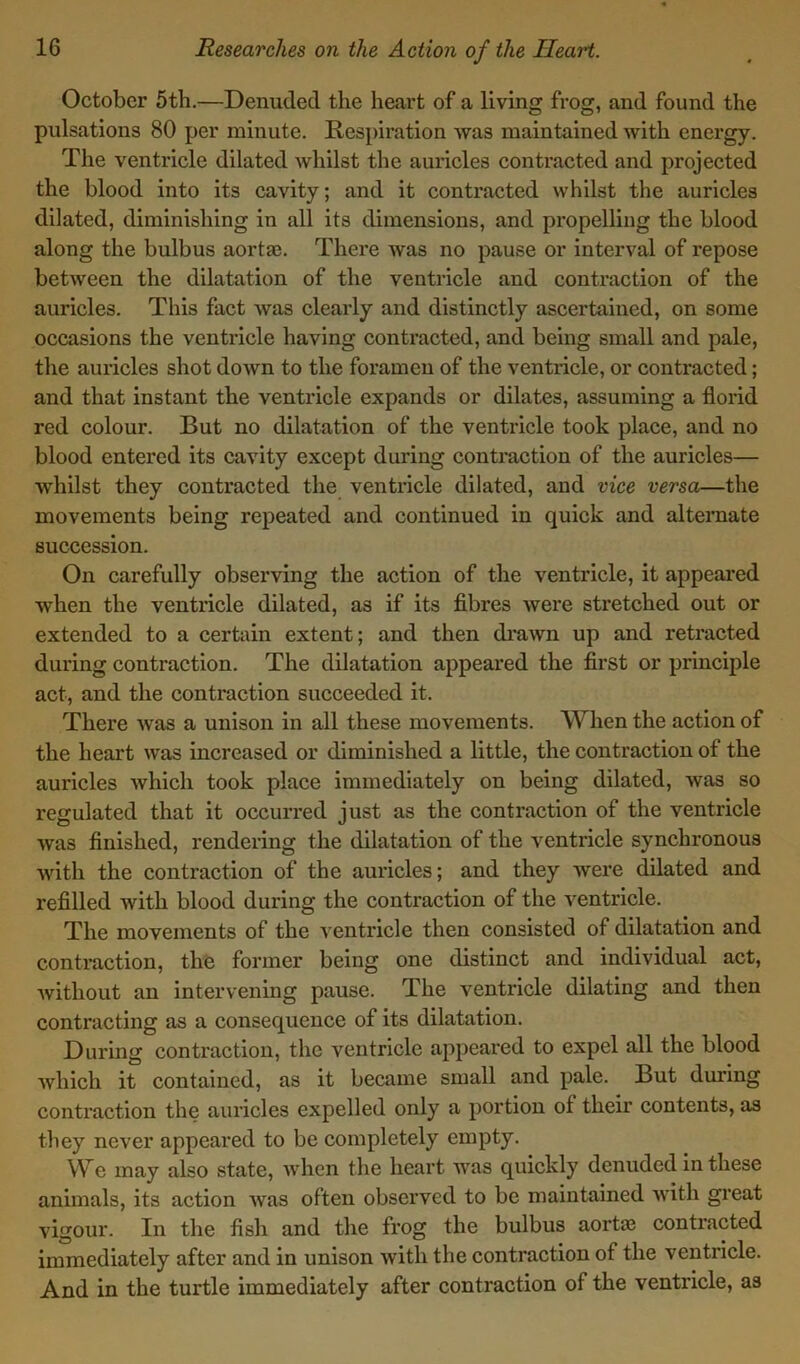 16 Researches on the Action of the Heart.

October 5th.—Denuded the heart of a living frog, and found the pulsations 80 per minute. Respiration was maintained with energy. The ventricle dilated whilst the auricles contracted and projected the blood into its cavity; and it contracted whilst the auricles dilated, diminishing in all its dimensions, and propelling the blood along the bulbus aortæ. There was no pause or interval of repose between the dilatation of the ventricle and contraction of the auricles. This fact was clearly and distinctly ascertained, on some occasions the ventricle having contracted, and being small and pale, the auricles shot down to the foramen of the ventricle, or contracted; and that instant the ventricle expands or dilates, assuming a florid red colour. But no dilatation of the ventricle took place, and no blood entered its cavity except during contraction of the auricles—whilst they contracted the ventricle dilated, and vice versa—the movements being repeated and continued in quick and alternate succession.

On carefully observing the action of the ventricle, it appeared when the ventricle dilated, as if its fibres were stretched out or extended to a certain extent; and then drawn up and retracted during contraction. The dilatation appeared the first or principle act, and the contraction succeeded it.

There was a unison in all these movements. When the action of the heart was increased or diminished a little, the contraction of the auricles which took place immediately on being dilated, was so regulated that it occurred just as the contraction of the ventricle was finished, rendering the dilatation of the ventricle synchronous with the contraction of the auricles; and they were dilated and refilled with blood during the contraction of the ventricle.

The movements of the ventricle then consisted of dilatation and contraction, the former being one distinct and individual act, without an intervening pause. The ventricle dilating and then contracting as a consequence of its dilatation.

During contraction, the ventricle appeared to expel all the blood which it contained, as it became small and pale. But during contraction the auricles expelled only a portion of their contents, as they never appeared to be completely empty.

We may also state, when the heart was quickly denuded in these animals, its action was often observed to be maintained with great vigour. In the fish and the frog the bulbus aortæ contracted immediately after and in unison with the contraction of the ventricle. And in the turtle immediately after contraction of the ventricle, as